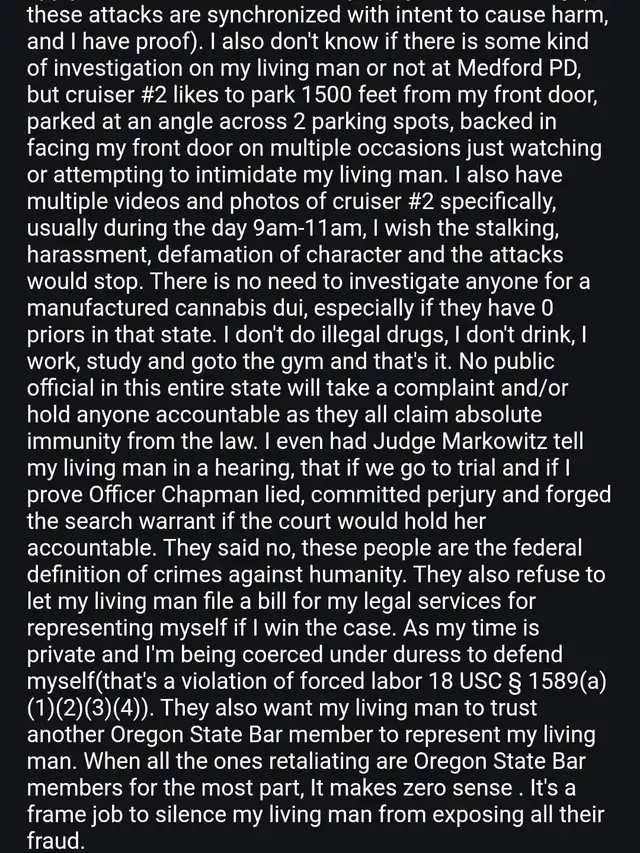 these attacks are synchronized with intent to cause harm, and I have proof). I also don't know if there is some kind of investigation on my living man or not at Medford PD, but cruiser #2 likes to park 1500 feet from my front door, parked at an angle across 2 parking spots, backed in facing my front door on multiple occasions just watching or attempting to intimidate my living man. I also have multiple videos and photos of cruiser #2 specifically, usually during the day 9am-11am, I wish the stalking, harassment, defamation of character and the attacks would stop. There is no need to investigate anyone for a manufactured cannabis dui, especially if they have 0 priors in that state. I don't do illegal drugs, I don't drink, I work, study and goto the gym and that's it. No public official in this entire state will take a complaint and/or hold anyone accountable as they all claim absolute immunity from the law. I even had Judge Markowitz tell my living man in a hearing, that if we go to trial and if I prove Officer Chapman lied, committed perjury and forged the search warrant if the court would hold her accountable. They said no, these people are the federal definition of crimes against humanity. They also refuse to let my living man file a bill for my legal services for representing myself if I win the case. As my time is private and I'm being coerced under duress to defend myself(that's a violation of forced labor 18 USC § 1589(a)(1)(2)(3)(4)). They also want my living man to trust another Oregon State Bar member to represent my living man. When all the ones retaliating are Oregon State Bar members for the most part, It makes zero sense . It's a frame job to silence my living man from exposing all their fraud.